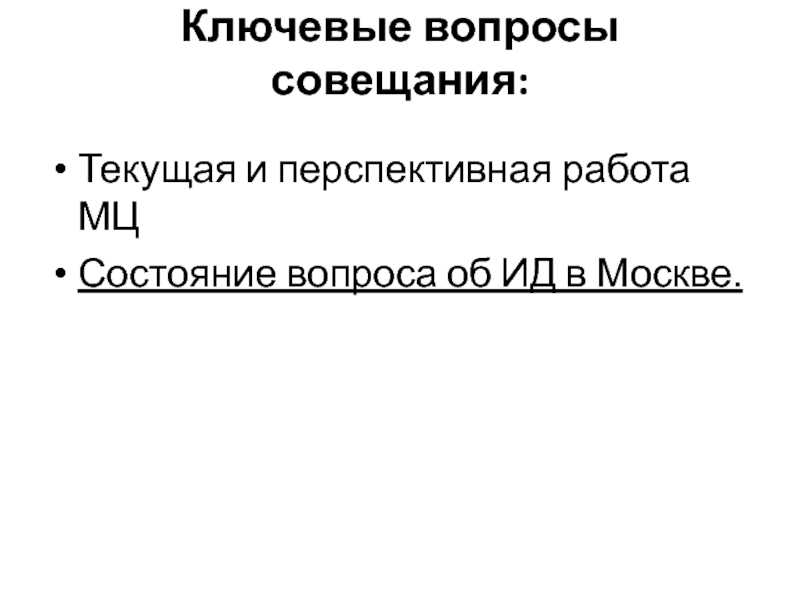 Ключевые вопросы совещания:

• Текущая и перспективная работа МЦ

• Состояние вопроса об ИД в Москве.